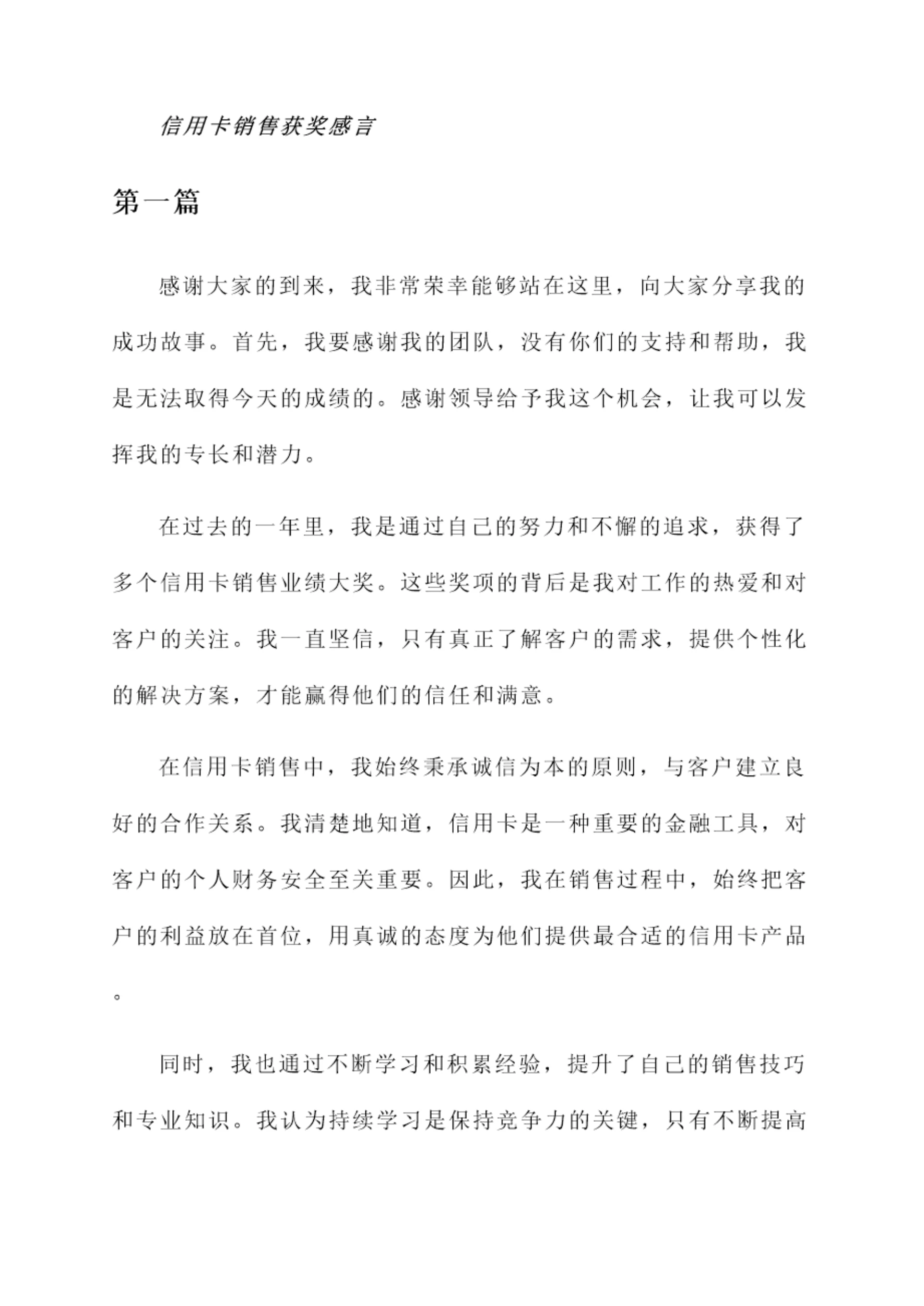 信用卡销售获奖感言

第一篇

感谢大家的到来，我非常荣幸能够站在这里，向大家分享我的成功故事。首先，我要感谢我的团队，没有你们的支持和帮助，我是无法取得今天的成绩的。感谢领导给予我这个机会，让我可以发挥我的专长和潜力。

在过去的一年里，我是通过自己的努力和不懈的追求，获得了多个信用卡销售业绩大奖。这些奖项的背后是我对工作的热爱和对客户的关注。我一直坚信，只有真正了解客户的需求，提供个性化的解决方案，才能赢得他们的信任和满意。

在信用卡销售中，我始终秉承诚信为本的原则，与客户建立良好的合作关系。我清楚地知道，信用卡是一种重要的金融工具，对客户的个人财务安全至关重要。因此，我在销售过程中，始终把客户的利益放在首位，用真诚的态度为他们提供最合适的信用卡产品。

同时，我也通过不断学习和积累经验，提升了自己的销售技巧和专业知识。我认为持续学习是保持竞争力的关键，只有不断提高